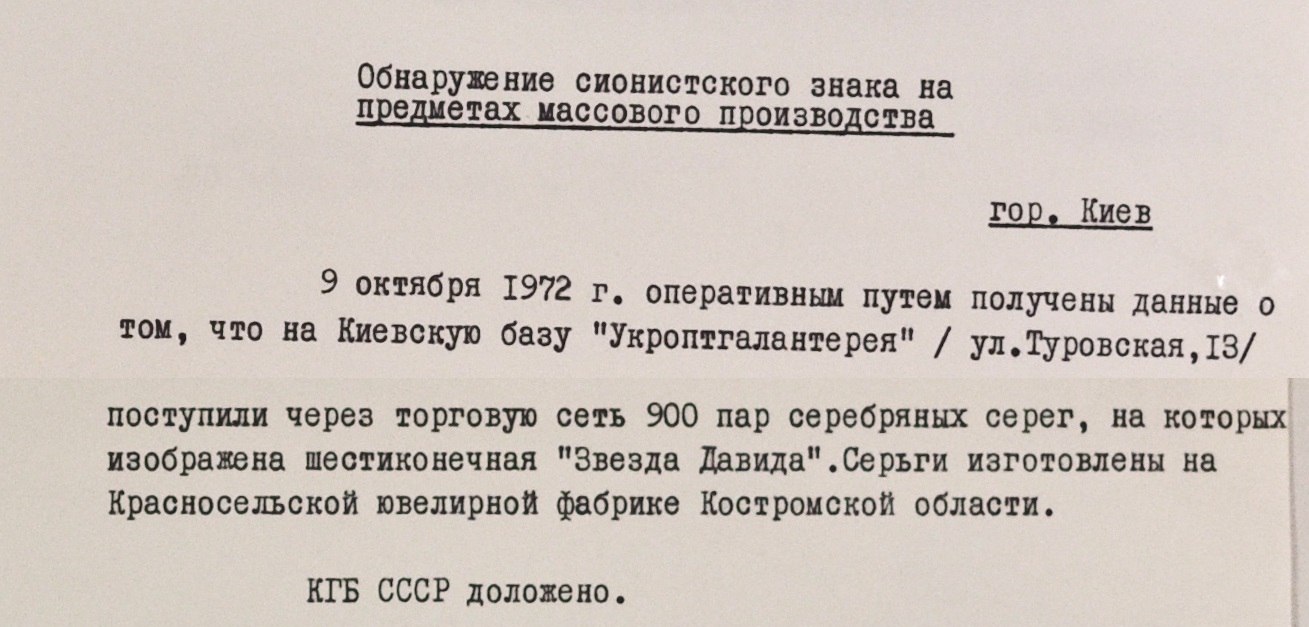 Обнаружение сионистского знака на предметах массового производства

гор. Киев

9 октября I972 г. оперативным путем получены данные о том, что на Киевскую базу "Укроптгалантерея" / ул.Туровская,I3/ поступили через торговую сеть 900 пар серебряных серег, на которых изображена шестиконечная "Звезда Давида".Серьги изготовлены на Красносельской ювелирной фабрике Костромской области.

КГБ СССР доложено.